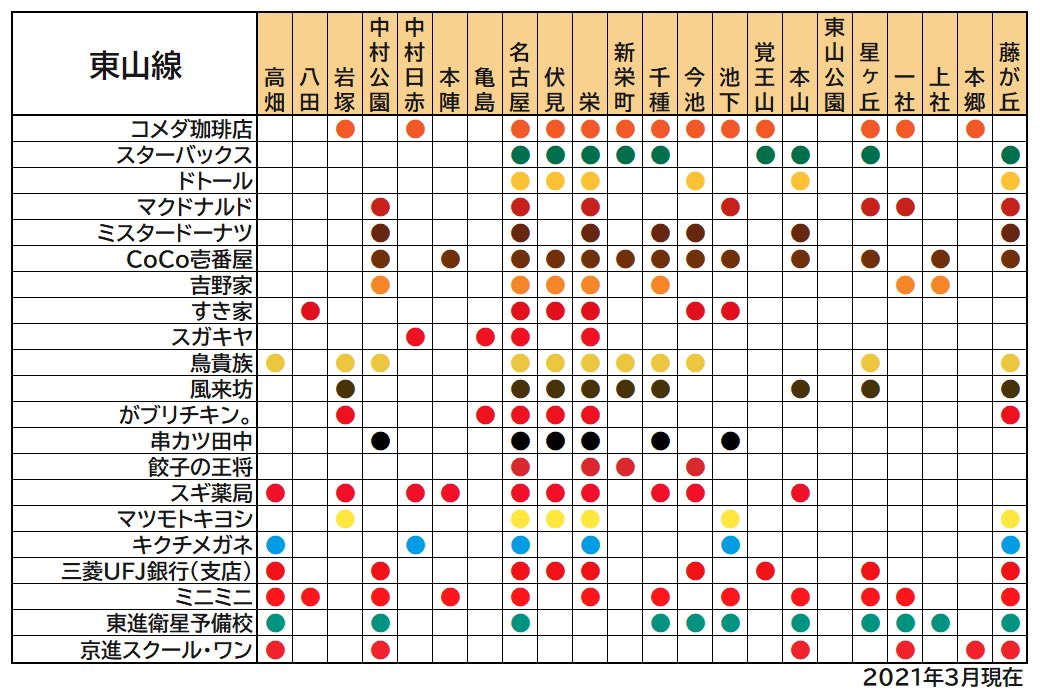 | 東山線 | 高畑 | 八田 | 岩塚 | 中村公園 | 中村日赤 | 本陣 | 亀島 | 名古屋 | 伏見 | 栄 | 新栄町 | 千種 | 今池 | 池下 | 覚王山 | 本山 | 東山公園 | 星ヶ丘 | 一社 | 上社 | 本郷 | 藤が丘 |
|---|---|---|---|---|---|---|---|---|---|---|---|---|---|---|---|---|---|---|---|---|---|---|
| コメダ珈琲店 | | | ● | | ● | | | ● | ● | ● | ● | ● | ● | ● | ● | | | ● | ● | | ● | |
| スターバックス | | | | | | | | ● | ● | ● | ● | ● | | | ● | ● | | ● | | | | ● |
| ドトール | | | | | | | | ● | ● | ● | | | ● | | | ● | | | | | | ● |
| マクドナルド | | | | ● | | | | ● | | ● | | | | ● | | | | ● | ● | | | ● |
| ミスタードーナツ | | | | ● | | | | ● | | ● | | ● | ● | | | ● | | | | | | ● |
| CoCo壱番屋 | | | | ● | | ● | | ● | ● | ● | ● | ● | ● | ● | | ● | | ● | | ● | | ● |
| 吉野家 | | | | ● | | | | ● | ● | ● | | ● | | | | | | | ● | ● | | |
| すき家 | | ● | | | | | | ● | ● | ● | | | ● | ● | | | | | | | | |
| スガキヤ | | | | | ● | | ● | ● | | ● | | | | | | | | | | | | |
| 鳥貴族 | ● | | ● | ● | | | | ● | ● | ● | ● | ● | ● | | | | | ● | | | | ● |
| 風来坊 | | | ● | | | | | ● | ● | ● | ● | ● | | | | ● | | ● | | | | ● |
| がブリチキン。 | | | ● | | | | ● | ● | ● | ● | | | | | | | | | | | | ● |
| 串カツ田中 | | | | ● | | | | ● | ● | ● | | ● | | ● | | | | | | | | |
| 餃子の王将 | | | | | | | | ● | | ● | ● | | ● | | | | | | | | | |
| スギ薬局 | ● | | ● | | ● | ● | | ● | ● | ● | | ● | ● | | | ● | | | | | | |
| マツモトキヨシ | | | ● | | | | | ● | ● | ● | | | | ● | | | | | | | | ● |
| キクチメガネ | ● | | | | ● | | | ● | | ● | | | | ● | | | | | | | | ● |
| 三菱UFJ銀行(支店) | ● | | | ● | | | | ● | ● | ● | | | ● | | ● | | | ● | | | | ● |
| ミニミニ | ● | ● | | ● | | ● | | ● | | ● | | ● | | ● | | ● | | ● | ● | | | ● |
| 東進衛星予備校 | ● | | | ● | | | | ● | | | | ● | ● | ● | | ● | | ● | ● | ● | | ● |
| 京進スクール・ワン | ● | | | ● | | | | | | | | | | | | ● | | | ● | | ● | ● |

2021年3月現在